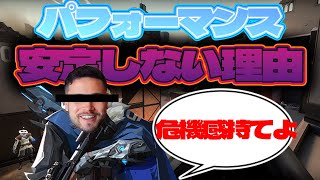 パフォーマンス
安定しない理由

危機感持てよ